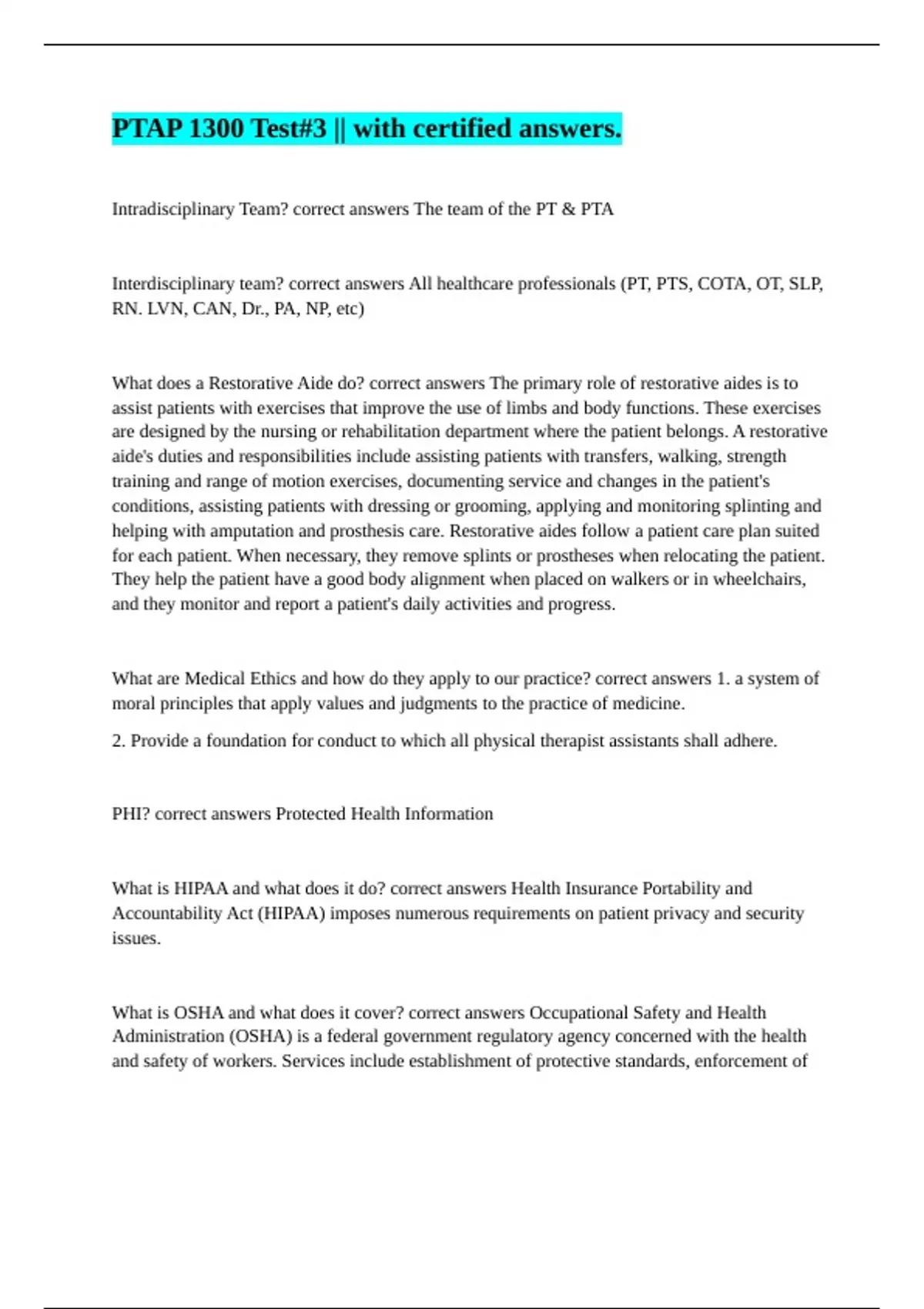 PTAP 1300 Test#3 || with certified answers.

Intradisciplinary Team? correct answers The team of the PT & PTA

Interdisciplinary team? correct answers All healthcare professionals (PT, PTS, COTA, OT, SLP, RN. LVN, CAN, Dr., PA, NP, etc)

What does a Restorative Aide do? correct answers The primary role of restorative aides is to assist patients with exercises that improve the use of limbs and body functions. These exercises are designed by the nursing or rehabilitation department where the patient belongs. A restorative aide's duties and responsibilities include assisting patients with transfers, walking, strength training and range of motion exercises, documenting service and changes in the patient's conditions, assisting patients with dressing or grooming, applying and monitoring splinting and helping with amputation and prosthesis care. Restorative aides follow a patient care plan suited for each patient. When necessary, they remove splints or prostheses when relocating the patient. They help the patient have a good body alignment when placed on walkers or in wheelchairs, and they monitor and report a patient's daily activities and progress.

What are Medical Ethics and how do they apply to our practice? correct answers 1. a system of moral principles that apply values and judgments to the practice of medicine.

2. Provide a foundation for conduct to which all physical therapist assistants shall adhere.

PHI? correct answers Protected Health Information

What is HIPAA and what does it do? correct answers Health Insurance Portability and Accountability Act (HIPAA) imposes numerous requirements on patient privacy and security issues.

What is OSHA and what does it cover? correct answers Occupational Safety and Health Administration (OSHA) is a federal government regulatory agency concerned with the health and safety of workers. Services include establishment of protective standards, enforcement of